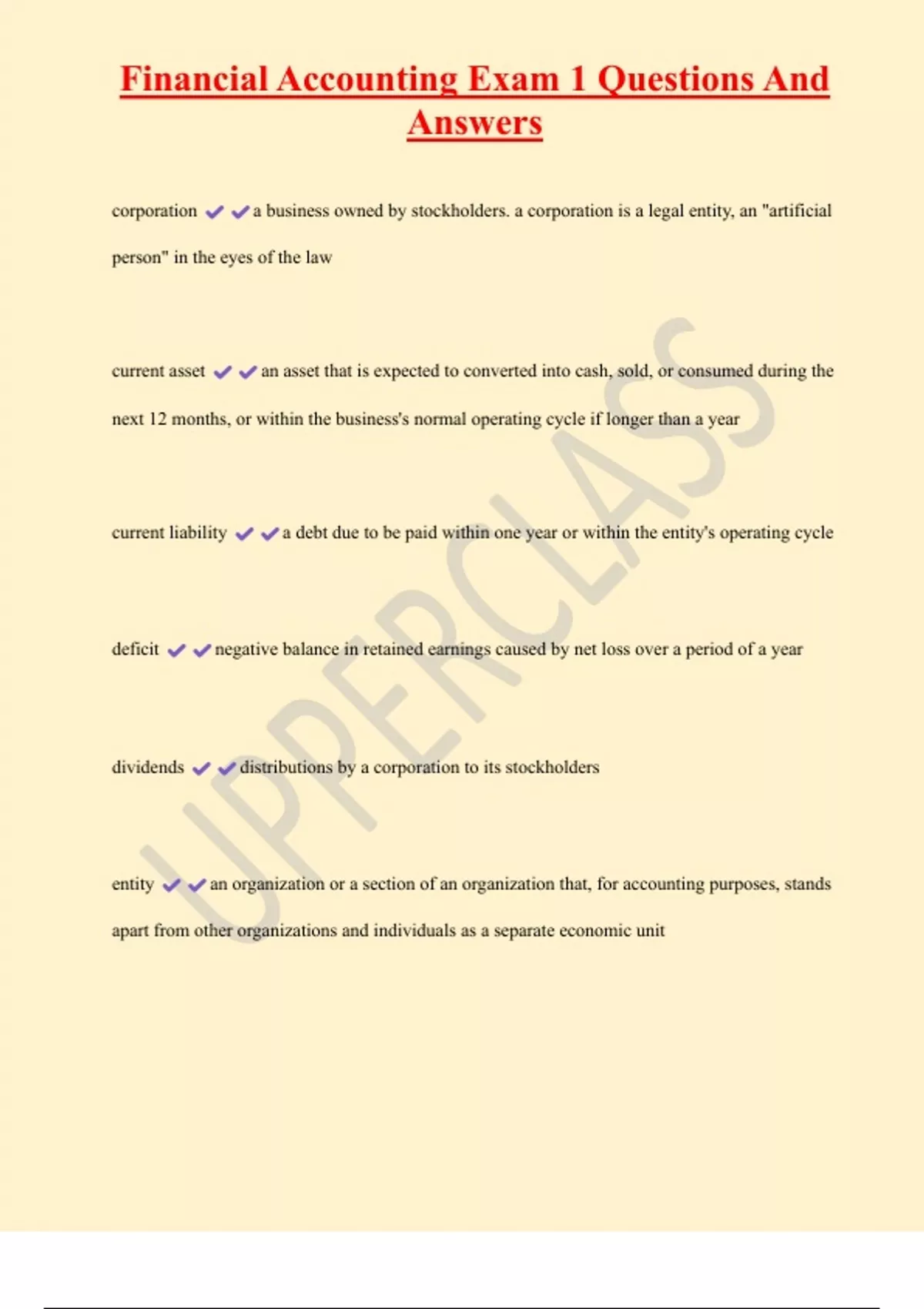 Financial Accounting Exam 1 Questions And Answers

corporation ✔✔a business owned by stockholders. a corporation is a legal entity, an "artificial person" in the eyes of the law

current asset ✔✔an asset that is expected to converted into cash, sold, or consumed during the next 12 months, or within the business's normal operating cycle if longer than a year

current liability ✔✔a debt due to be paid within one year or within the entity's operating cycle

deficit ✔✔negative balance in retained earnings caused by net loss over a period of a year

dividends ✔✔distributions by a corporation to its stockholders

entity ✔✔an organization or a section of an organization that, for accounting purposes, stands apart from other organizations and individuals as a separate economic unit

UPPERCLASS